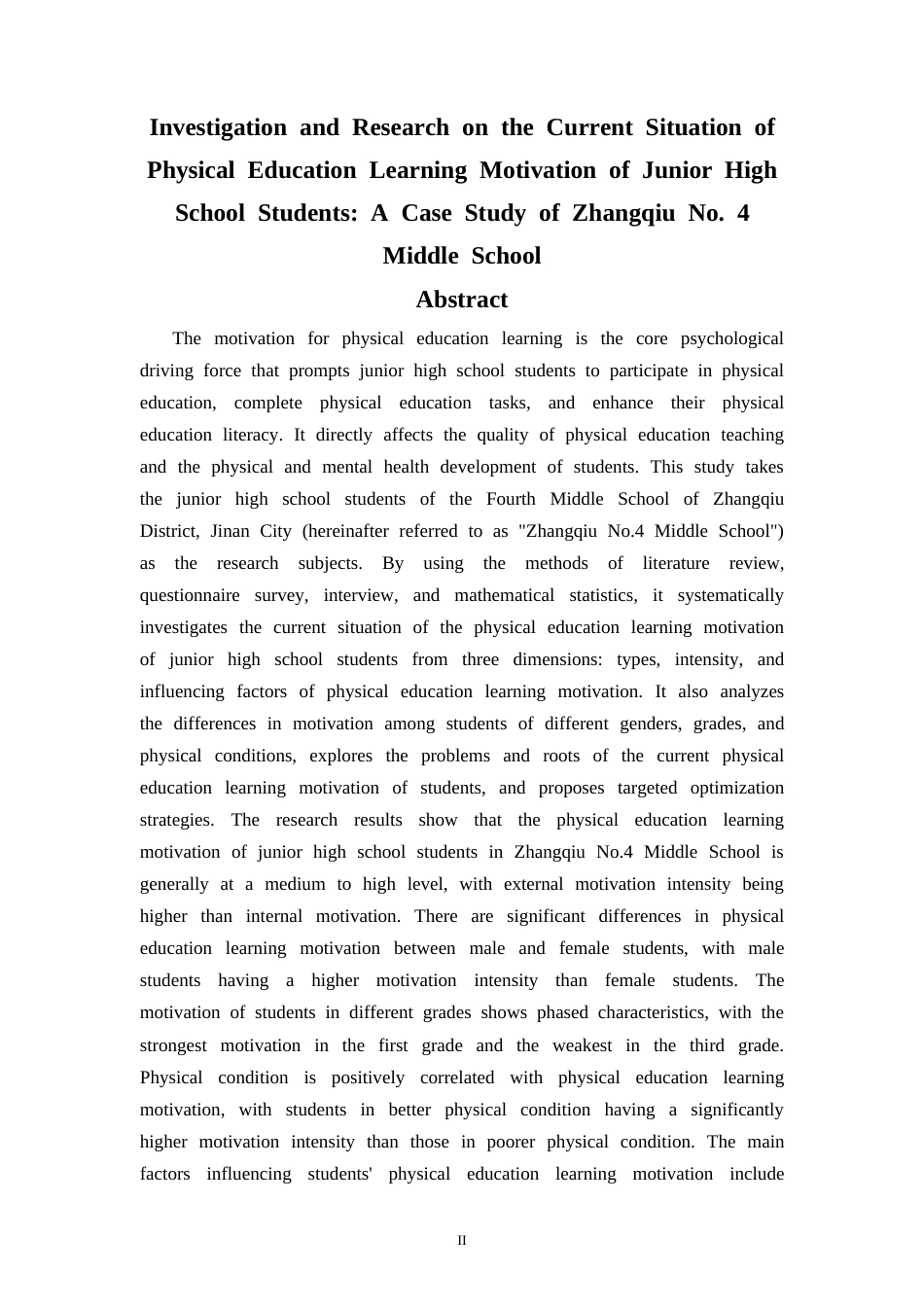 Investigation and Research on the Current Situation of Physical Education Learning Motivation of Junior High School Students: A Case Study of Zhangqiu No. 4 Middle School

Abstract

The motivation for physical education learning is the core psychological driving force that prompts junior high school students to participate in physical education, complete physical education tasks, and enhance their physical education literacy. It directly affects the quality of physical education teaching and the physical and mental health development of students. This study takes the junior high school students of the Fourth Middle School of Zhangqiu District, Jinan City (hereinafter referred to as "Zhangqiu No.4 Middle School") as the research subjects. By using the methods of literature review, questionnaire survey, interview, and mathematical statistics, it systematically investigates the current situation of the physical education learning motivation of junior high school students from three dimensions: types, intensity, and influencing factors of physical education learning motivation. It also analyzes the differences in motivation among students of different genders, grades, and physical conditions, explores the problems and roots of the current physical education learning motivation of students, and proposes targeted optimization strategies. The research results show that the physical education learning motivation of junior high school students in Zhangqiu No.4 Middle School is generally at a medium to high level, with external motivation intensity being higher than internal motivation. There are significant differences in physical education learning motivation between male and female students, with male students having a higher motivation intensity than female students. The motivation of students in different grades shows phased characteristics, with the strongest motivation in the first grade and the weakest in the third grade. Physical condition is positively correlated with physical education learning motivation, with students in better physical condition having a significantly higher motivation intensity than those in poorer physical condition. The main factors influencing students' physical education learning motivation include

II